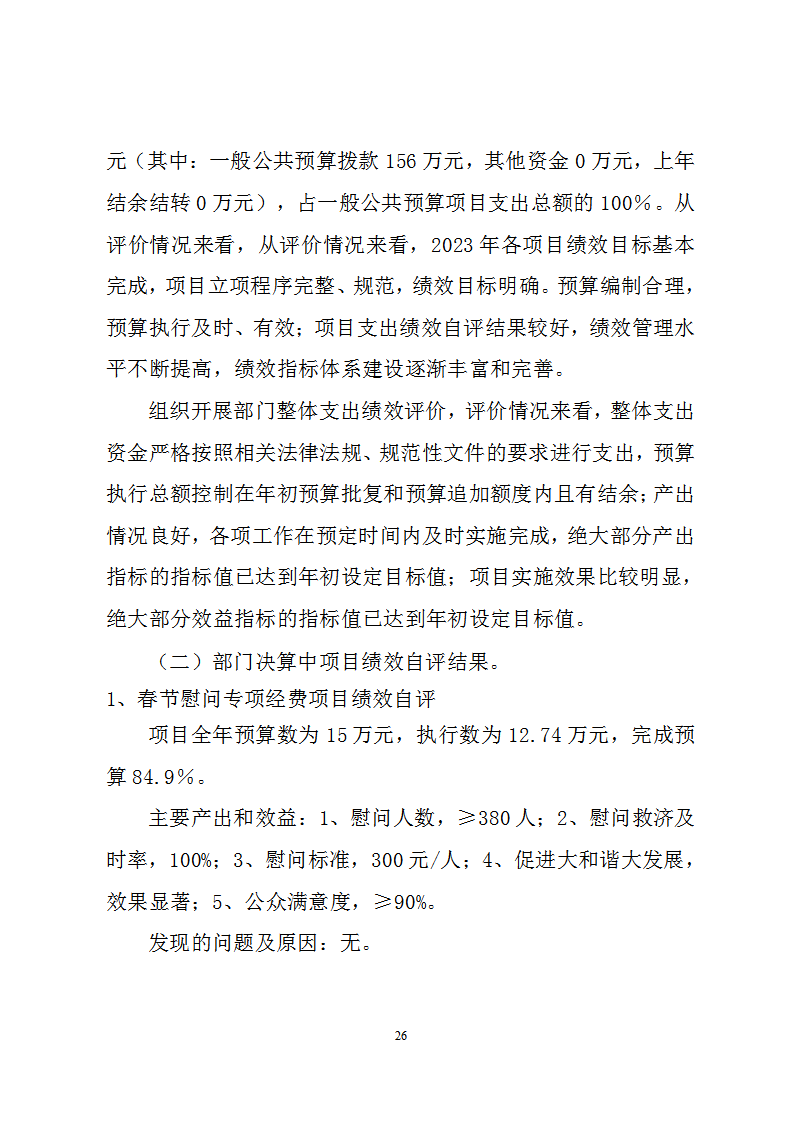 元（其中：一般公共预算拨款 156 万元，其他资金 0 万元，上年结余结转 0 万元），占一般公共预算项目支出总额的 100%。从评价情况来看，从评价情况来看，2023 年各项目绩效目标基本完成，项目立项程序完整、规范，绩效目标明确。预算编制合理，预算执行及时、有效；项目支出绩效自评结果较好，绩效管理水平不断提高，绩效指标体系建设逐渐丰富和完善。

组织开展部门整体支出绩效评价，评价情况来看，整体支出资金严格按照相关法律法规、规范性文件的要求进行支出，预算执行总额控制在年初预算批复和预算追加额度内且有结余；产出情况良好，各项工作在预定时间内及时实施完成，绝大部分产出指标的指标值已达到年初设定目标值；项目实施效果比较明显，绝大部分效益指标的指标值已达到年初设定目标值。

（二）部门决算中项目绩效自评结果。

1、春节慰问专项经费项目绩效自评

项目全年预算数为 15 万元，执行数为 12.74 万元，完成预算 84.9%。

主要产出和效益：1、慰问人数，≥380 人；2、慰问救济及时率，100%；3、慰问标准，300 元/人；4、促进大和谐大发展，效果显著；5、公众满意度，≥90%。

发现的问题及原因：无。

26